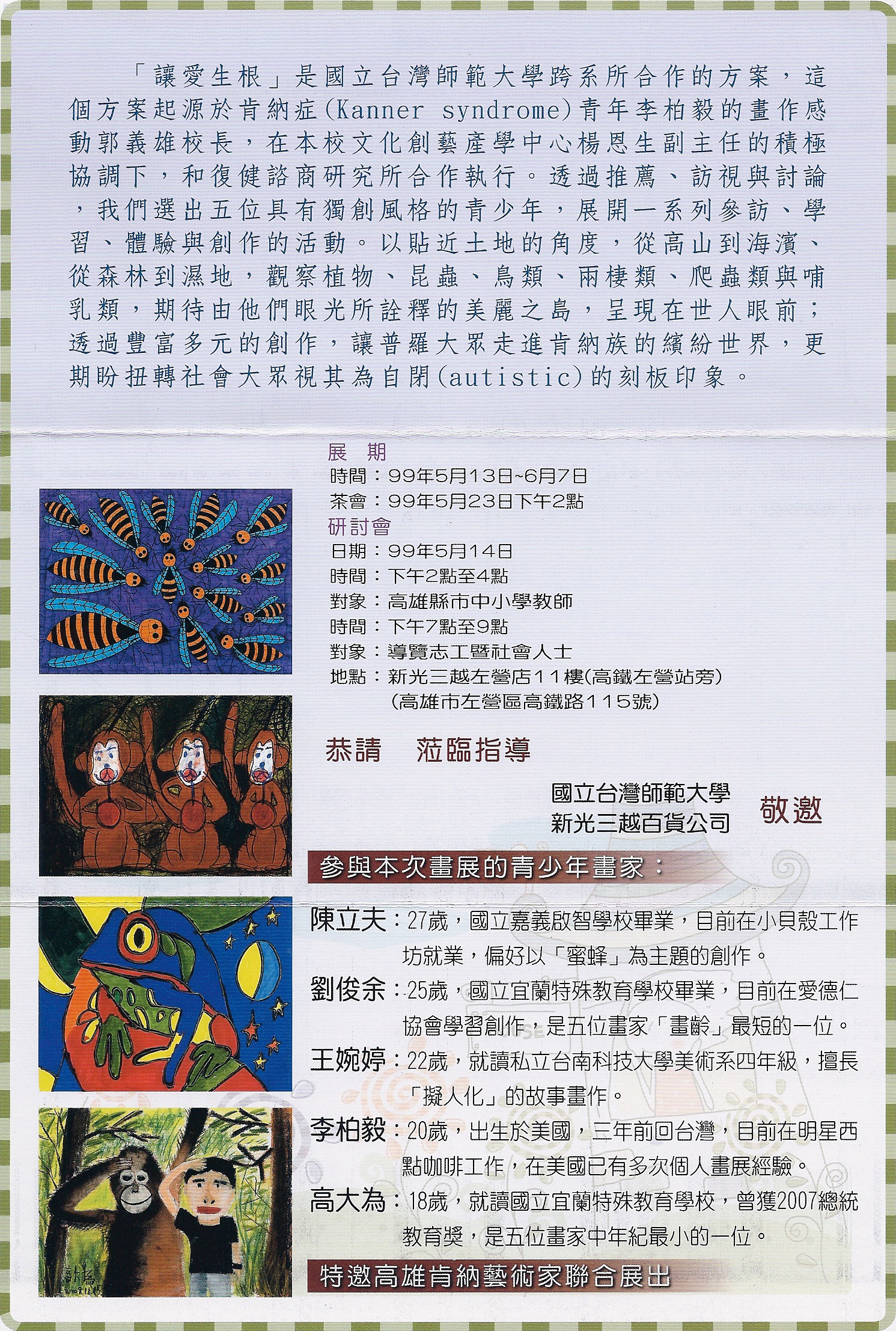 「讓愛生根」是國立台灣師範大學跨系所合作的方案，這個方案起源於肯納症(Kanner syndrome)青年李柏毅的畫作感動郭義雄校長，在本校文化創藝產學中心楊恩生副主任的積極協調下，和復健諮商研究所合作執行。透過推薦、訪視與討論，我們選出五位具有獨創風格的青少年，展開一系列參訪、學習、體驗與創作的活動。以貼近土地的角度，從高山到海濱、從森林到濕地，觀察植物、昆蟲、鳥類、兩棲類、爬蟲類與哺乳類，期待由他們眼光所詮釋的美麗之島，呈現在世人眼前；透過豐富多元的創作，讓普羅大眾走進肯納族的繽紛世界，更期盼扭轉社會大眾視其為自閉(autistic)的刻板印象。

展 期
時間：99年5月13日~6月7日
茶會：99年5月23日下午2點
研討會
日期：99年5月14日
時間：下午2點至4點
對象：高雄縣市中小學教師
時間：下午7點至9點
對象：導覽志工暨社會人士
地點：新光三越左營店11樓(高鐵左營站旁)
(高雄市左營區高鐵路115號)

恭請 蒞臨指導

國立台灣師範大學
新光三越百貨公司
敬邀

參與本次畫展的青少年畫家：
陳立夫：27歲，國立嘉義啟智學校畢業，目前在小貝殼工作坊就業，偏好以「蜜蜂」為主題的創作。
劉俊余：25歲，國立宜蘭特殊教育學校畢業，目前在愛德仁協會學習創作，是五位畫家「畫齡」最短的一位。
王婉婷：22歲，就讀私立台南科技大學美術系四年級，擅長「擬人化」的故事畫作。
李柏毅：20歲，出生於美國，三年前回台灣，目前在明星西點咖啡工作，在美國已有多次個人畫展經驗。
高大為：18歲，就讀國立宜蘭特殊教育學校，曾獲2007總統教育獎，是五位畫家中年紀最小的一位。
特邀高雄肯納藝術家聯合展出